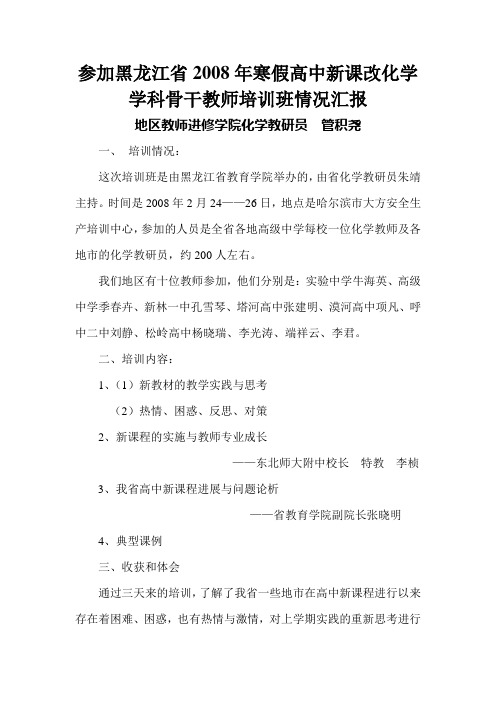 参加黑龙江省 2008 年寒假高中新课改化学学科骨干教师培训班情况汇报

地区教师进修学院化学教研员　管积尧

一、　培训情况：

这次培训班是由黑龙江省教育学院举办的，由省化学教研员朱靖主持。时间是 2008 年 2 月 24——26 日，地点是哈尔滨市大方安全生产培训中心，参加的人员是全省各地高级中学每校一位化学教师及各地市的化学教研员，约 200 人左右。

我们地区有十位教师参加，他们分别是：实验中学牛海英、高级中学季春卉、新林一中孔雪琴、塔河高中张建明、漠河高中项凡、呼中二中刘静、松岭高中杨晓瑞、李光涛、端祥云、李君。

二、培训内容：

1、（1）新教材的教学实践与思考

（2）热情、困惑、反思、对策

2、新课程的实施与教师专业成长

——东北师大附中校长　特教　李桢

3、我省高中新课程进展与问题论析

——省教育学院副院长张晓明

4、典型课例

三、收获和体会

通过三天来的培训，了解了我省一些地市在高中新课程进行以来存在着困难、困惑，也有热情与激情，对上学期实践的重新思考进行